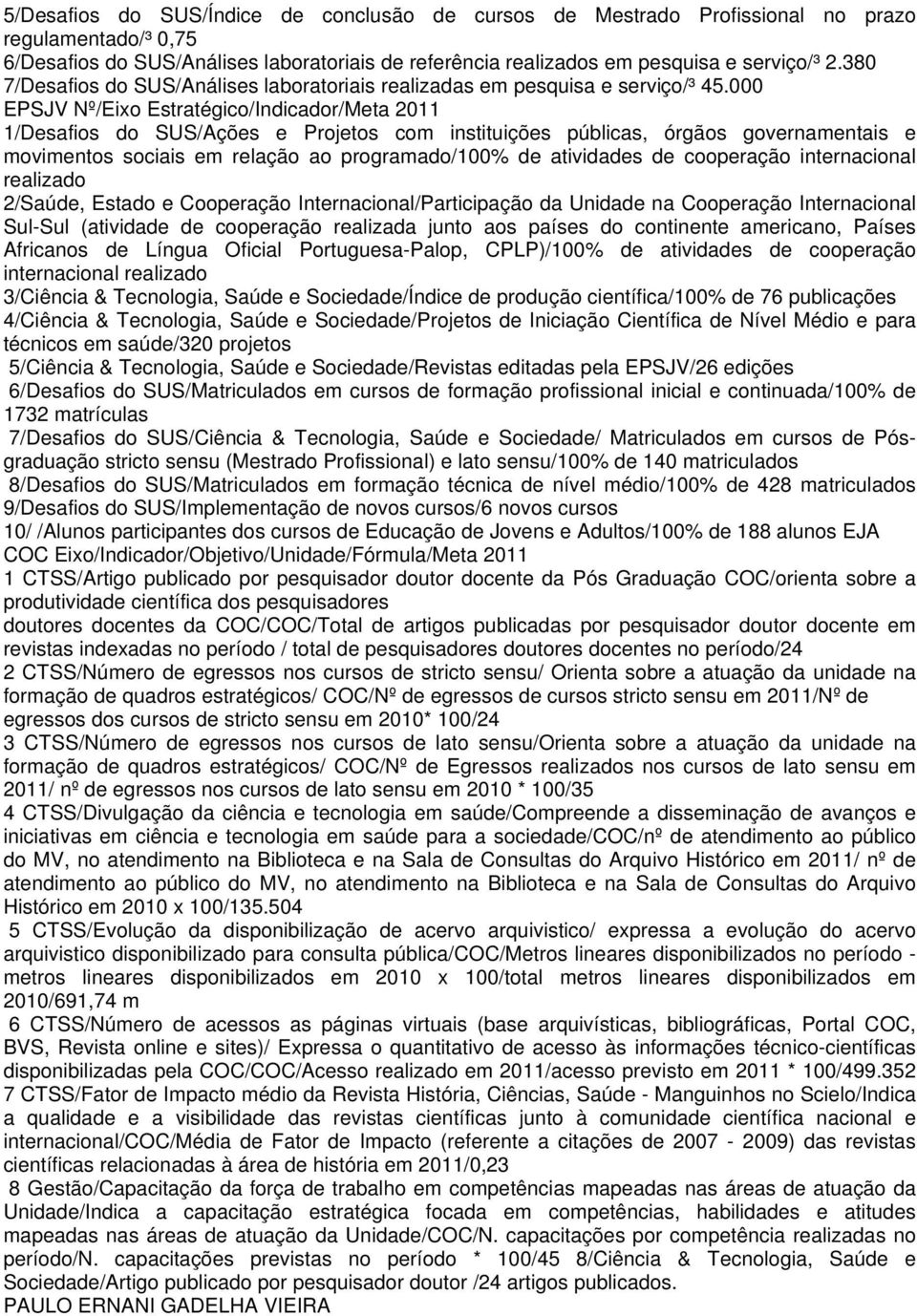 5/Desafios do SUS/Índice de conclusão de cursos de Mestrado Profissional no prazo regulamentado/³ 0,75
6/Desafios do SUS/Análises laboratoriais de referência realizados em pesquisa e serviço/³ 2.380
7/Desafios do SUS/Análises laboratoriais realizadas em pesquisa e serviço/³ 45.000
EPSJV Nº/Eixo Estratégico/Indicador/Meta 2011
1/Desafios do SUS/Ações e Projetos com instituições públicas, órgãos governamentais e movimentos sociais em relação ao programado/100% de atividades de cooperação internacional realizado
2/Saúde, Estado e Cooperação Internacional/Participação da Unidade na Cooperação Internacional Sul-Sul (atividade de cooperação realizada junto aos países do continente americano, Países Africanos de Língua Oficial Portuguesa-Palop, CPLP)/100% de atividades de cooperação internacional realizado
3/Ciência & Tecnologia, Saúde e Sociedade/Índice de produção científica/100% de 76 publicações
4/Ciência & Tecnologia, Saúde e Sociedade/Projetos de Iniciação Científica de Nível Médio e para técnicos em saúde/320 projetos
5/Ciência & Tecnologia, Saúde e Sociedade/Revistas editadas pela EPSJV/26 edições
6/Desafios do SUS/Matriculados em cursos de formação profissional inicial e continuada/100% de 1732 matrículas
7/Desafios do SUS/Ciência & Tecnologia, Saúde e Sociedade/ Matriculados em cursos de Pós-graduação stricto sensu (Mestrado Profissional) e lato sensu/100% de 140 matriculados
8/Desafios do SUS/Matriculados em formação técnica de nível médio/100% de 428 matriculados
9/Desafios do SUS/Implementação de novos cursos/6 novos cursos
10/ /Alunos participantes dos cursos de Educação de Jovens e Adultos/100% de 188 alunos EJA
COC Eixo/Indicador/Objetivo/Unidade/Fórmula/Meta 2011
1 CTSS/Artigo publicado por pesquisador doutor docente da Pós Graduação COC/orienta sobre a produtividade científica dos pesquisadores
doutores docentes da COC/COC/Total de artigos publicadas por pesquisador doutor docente em revistas indexadas no período / total de pesquisadores doutores docentes no período/24
2 CTSS/Número de egressos nos cursos de stricto sensu/ Orienta sobre a atuação da unidade na formação de quadros estratégicos/ COC/Nº de egressos de cursos stricto sensu em 2011/Nº de egressos dos cursos de stricto sensu em 2010* 100/24
3 CTSS/Número de egressos nos cursos de lato sensu/Orienta sobre a atuação da unidade na formação de quadros estratégicos/ COC/Nº de Egressos realizados nos cursos de lato sensu em 2011/ nº de egressos nos cursos de lato sensu em 2010 * 100/35
4 CTSS/Divulgação da ciência e tecnologia em saúde/Compreende a disseminação de avanços e iniciativas em ciência e tecnologia em saúde para a sociedade/COC/nº de atendimento ao público do MV, no atendimento na Biblioteca e na Sala de Consultas do Arquivo Histórico em 2011/ nº de atendimento ao público do MV, no atendimento na Biblioteca e na Sala de Consultas do Arquivo Histórico em 2010 x 100/135.504
5 CTSS/Evolução da disponibilização de acervo arquivistico/ expressa a evolução do acervo arquivistico disponibilizado para consulta pública/COC/Metros lineares disponibilizados no período - metros lineares disponibilizados em 2010 x 100/total metros lineares disponibilizados em 2010/691,74 m
6 CTSS/Número de acessos as páginas virtuais (base arquivísticas, bibliográficas, Portal COC, BVS, Revista online e sites)/ Expressa o quantitativo de acesso às informações técnico-científicas disponibilizadas pela COC/COC/Acesso realizado em 2011/acesso previsto em 2011 * 100/499.352
7 CTSS/Fator de Impacto médio da Revista História, Ciências, Saúde - Manguinhos no Scielo/Indica a qualidade e a visibilidade das revistas científicas junto à comunidade científica nacional e internacional/COC/Média de Fator de Impacto (referente a citações de 2007 - 2009) das revistas científicas relacionadas à área de história em 2011/0,23
8 Gestão/Capacitação da força de trabalho em competências mapeadas nas áreas de atuação da Unidade/Indica a capacitação estratégica focada em competências, habilidades e atitudes mapeadas nas áreas de atuação da Unidade/COC/N. capacitações por competência realizadas no período/N. capacitações previstas no período * 100/45 8/Ciência & Tecnologia, Saúde e Sociedade/Artigo publicado por pesquisador doutor /24 artigos publicados.
PAULO ERNANI GADELHA VIEIRA